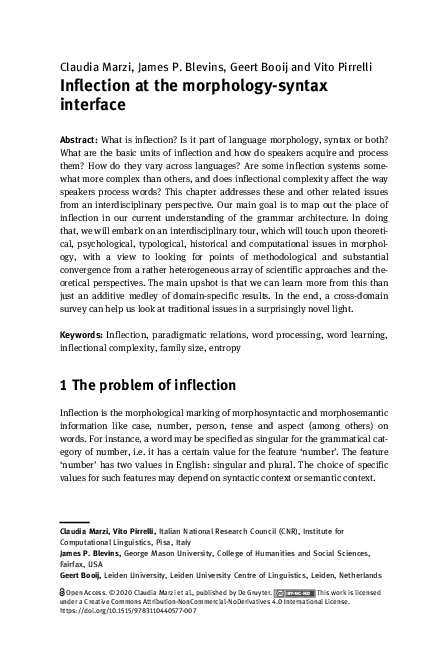 Claudia Marzi, James P. Blevins, Geert Booij and Vito Pirrelli
Inflection at the morphology-syntax interface

Abstract: What is inflection? Is it part of language morphology, syntax or both? What are the basic units of inflection and how do speakers acquire and process them? How do they vary across languages? Are some inflection systems somewhat more complex than others, and does inflectional complexity affect the way speakers process words? This chapter addresses these and other related issues from an interdisciplinary perspective. Our main goal is to map out the place of inflection in our current understanding of the grammar architecture. In doing that, we will embark on an interdisciplinary tour, which will touch upon theoretical, psychological, typological, historical and computational issues in morphology, with a view to looking for points of methodological and substantial convergence from a rather heterogeneous array of scientific approaches and theoretical perspectives. The main upshot is that we can learn more from this than just an additive medley of domain-specific results. In the end, a cross-domain survey can help us look at traditional issues in a surprisingly novel light.

Keywords: Inflection, paradigmatic relations, word processing, word learning, inflectional complexity, family size, entropy

1 The problem of inflection

Inflection is the morphological marking of morphosyntactic and morphosemantic information like case, number, person, tense and aspect (among others) on words. For instance, a word may be specified as singular for the grammatical category of number, i.e. it has a certain value for the feature 'number'. The feature 'number' has two values in English: singular and plural. The choice of specific values for such features may depend on syntactic context or semantic context.

Claudia Marzi, Vito Pirrelli, Italian National Research Council (CNR), Institute for Computational Linguistics, Pisa, Italy
James P. Blevins, George Mason University, College of Humanities and Social Sciences, Fairfax, USA
Geert Booij, Leiden University, Leiden University Centre of Linguistics, Leiden, Netherlands

Open Access. © 2020 Claudia Marzi et al., published by De Gruyter. BY-NC-ND This work is licensed under a Creative Commons Attribution-NonCommercial-NoDerivatives 4.0 International License.
https://doi.org/10.1515/9783110440577-007